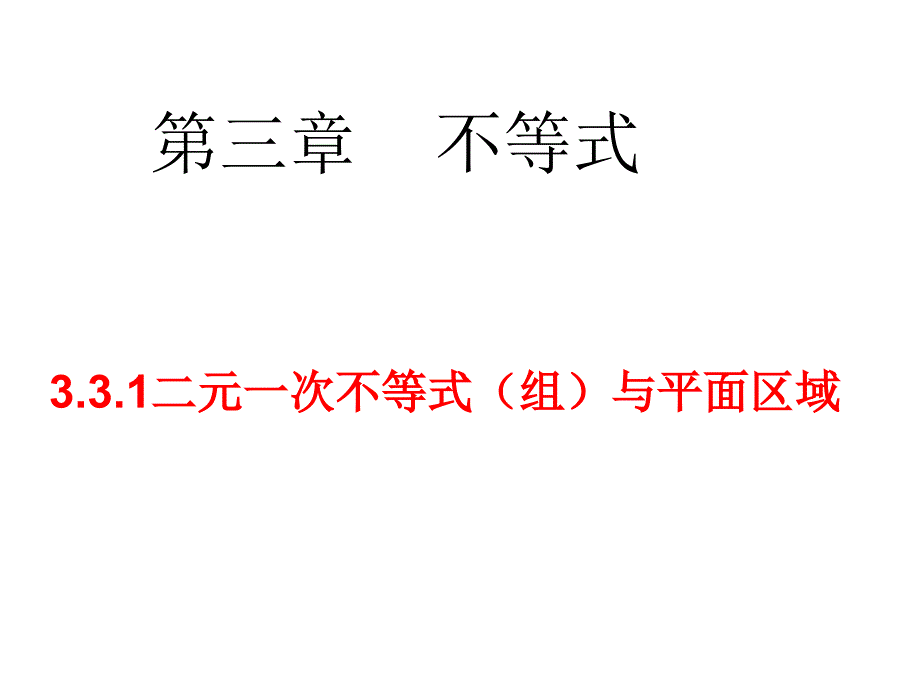 第三章　不等式

3.3.1二元一次不等式（组）与平面区域